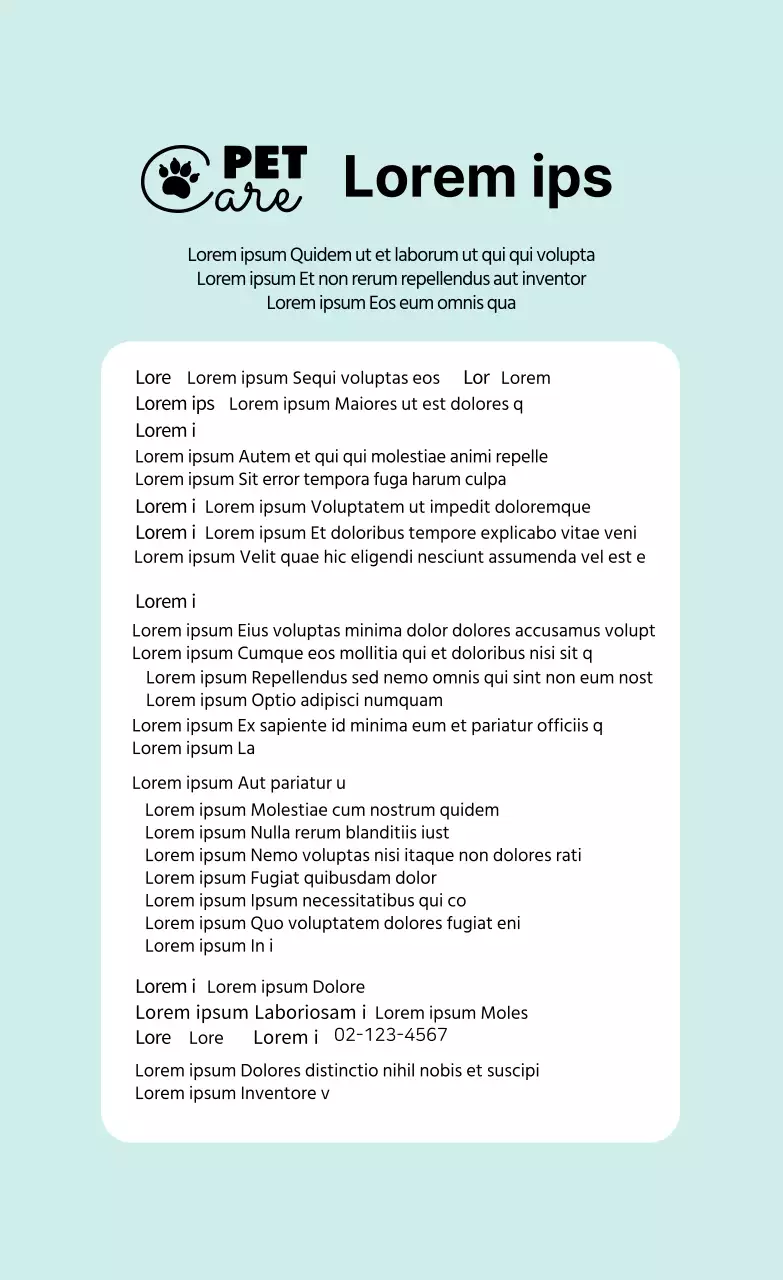 PET Care

Lorem ips

Lorem ipsum Quidem ut et laborum ut qui qui volupta
Lorem ipsum Et non rerum repellendus aut inventor
Lorem ipsum Eos eum omnis qua

Lore Lorem ipsum Sequi voluptas eos Lor Lorem
Lorem ips Lorem ipsum Maiores ut est dolores q
Lorem i
Lorem ipsum Autem et qui qui molestiae animi repelle
Lorem ipsum Sit error tempora fuga harum culpa
Lorem i Lorem ipsum Voluptatem ut impedit doloremque
Lorem i Lorem ipsum Et doloribus tempore explicabo vitae veni
Lorem ipsum Velit quae hic eligendi nesciunt assumenda vel est e

Lorem i
Lorem ipsum Eius voluptas minima dolor dolores accusamus volupt
Lorem ipsum Cumque eos mollitia qui et doloribus nisi sit q
Lorem ipsum Repellendus sed nemo omnis qui sint non eum nost
Lorem ipsum Optio adipisci numquam
Lorem ipsum Ex sapiente id minima eum et pariatur officiis q
Lorem ipsum La

Lorem ipsum Aut pariatur u
Lorem ipsum Molestiae cum nostrum quidem
Lorem ipsum Nulla rerum blanditiis iust
Lorem ipsum Nemo voluptas nisi itaque non dolores rati
Lorem ipsum Fugiat quibusdam dolor
Lorem ipsum Ipsum necessitatibus qui co
Lorem ipsum Quo voluptatem dolores fugiat eni
Lorem ipsum In i

Lorem i Lorem ipsum Dolore
Lorem ipsum Laboriosam i Lorem ipsum Moles
Lore Lore Lorem i 02-123-4567

Lorem ipsum Dolores distinctio nihil nobis et suscipi
Lorem ipsum Inventore v